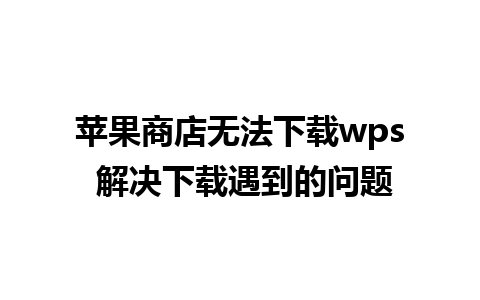 苹果商店无法下载wps
解决下载遇到的问题